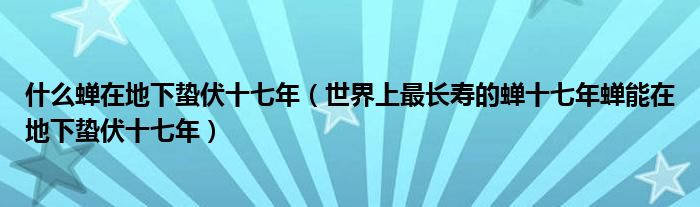 什么蝉在地下蛰伏十七年（世界上最长寿的蝉十七年蝉能在地下蛰伏十七年）